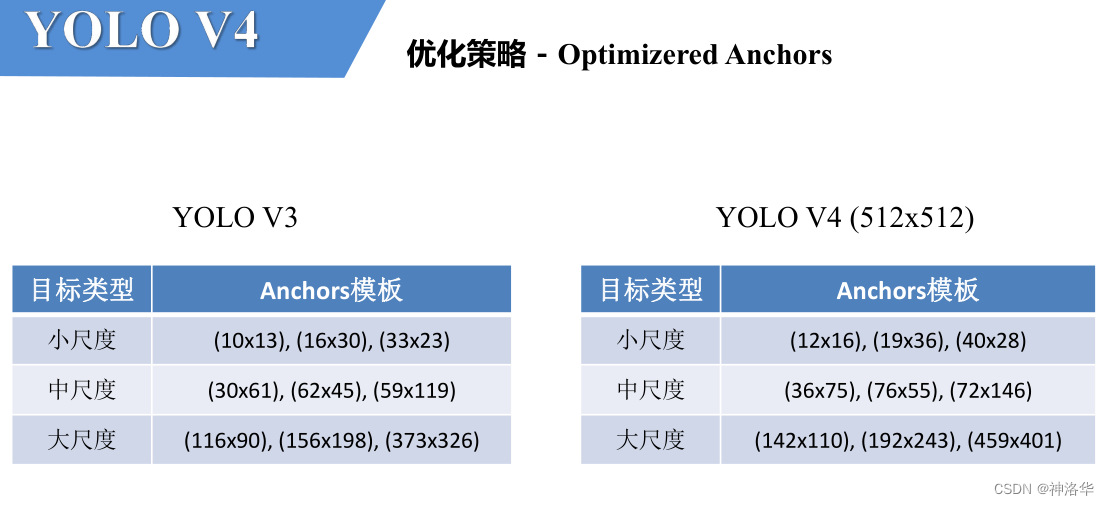 YOLO V4

优化策略 - Optimizered Anchors

YOLO V3

| 目标类型 | Anchors模板 |
|---|---|
| 小尺度 | (10x13), (16x30), (33x23) |
| 中尺度 | (30x61), (62x45), (59x119) |
| 大尺度 | (116x90), (156x198), (373x326) |

YOLO V4 (512x512)

| 目标类型 | Anchors模板 |
|---|---|
| 小尺度 | (12x16), (19x36), (40x28) |
| 中尺度 | (36x75), (76x55), (72x146) |
| 大尺度 | (142x110), (192x243), (459x401) |

CSDN @神洛华